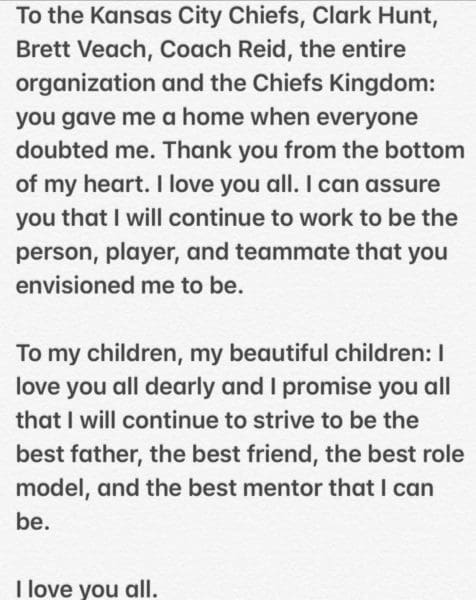 To the Kansas City Chiefs, Clark Hunt, Brett Veach, Coach Reid, the entire organization and the Chiefs Kingdom: you gave me a home when everyone doubted me. Thank you from the bottom of my heart. I love you all. I can assure you that I will continue to work to be the person, player, and teammate that you envisioned me to be.

To my children, my beautiful children: I love you all dearly and I promise you all that I will continue to strive to be the best father, the best friend, the best role model, and the best mentor that I can be.

I love you all.